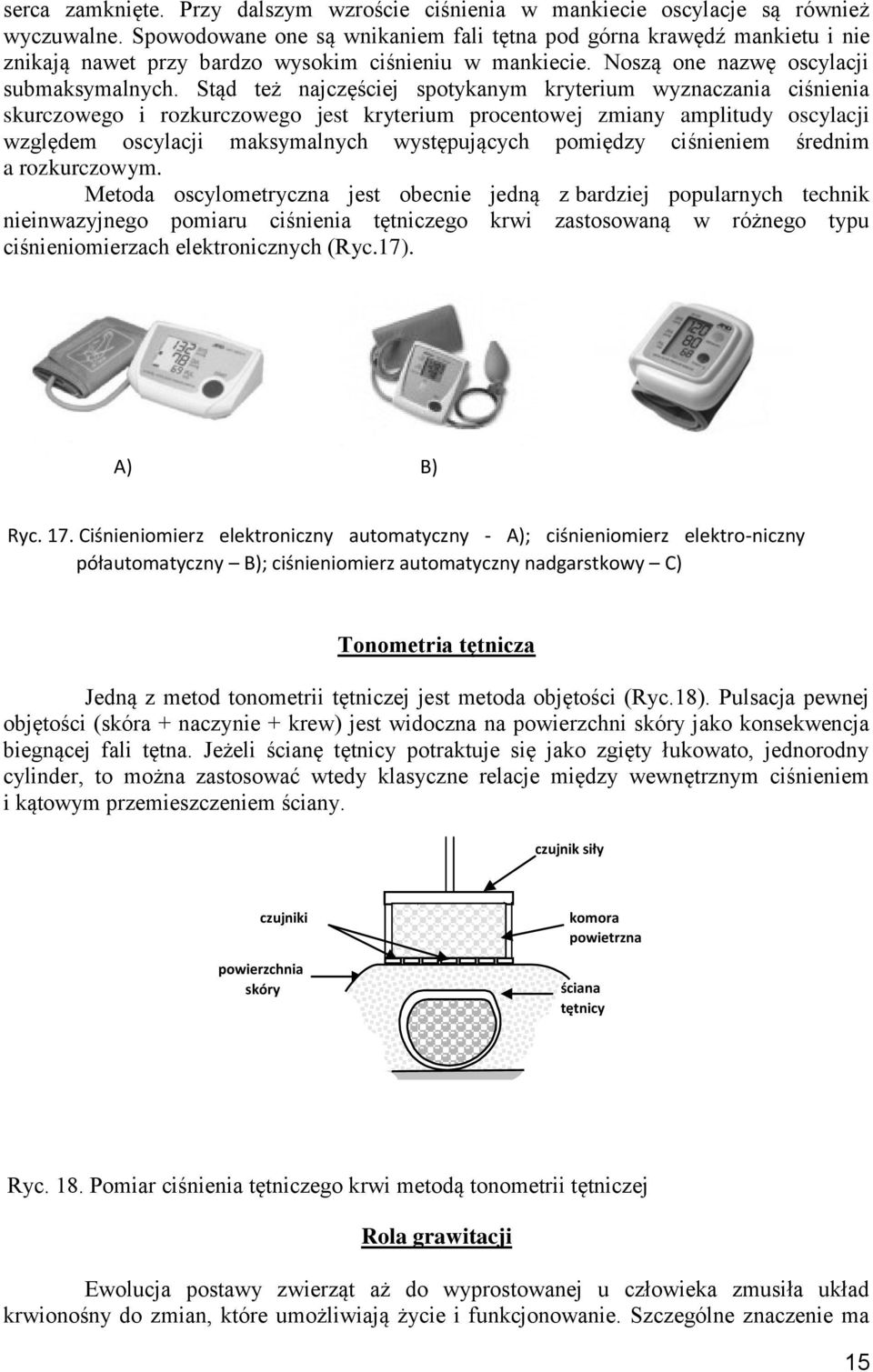 serca zamknięte. Przy dalszym wzroście ciśnienia w mankiecie oscylacje są również wyczuwalne. Spowodowane one są wnikaniem fali tętna pod górna krawędź mankietu i nie znikają nawet przy bardzo wysokim ciśnieniu w mankiecie. Noszą one nazwę oscylacji submaksymalnych. Stąd też najczęściej spotykanym kryterium wyznaczania ciśnienia skurczowego i rozkurczowego jest kryterium procentowej zmiany amplitudy oscylacji względem oscylacji maksymalnych występujących pomiędzy ciśnieniem średnim a rozkurczowym.

Metoda oscylometryczna jest obecnie jedną z bardziej popularnych technik nieinwazyjnego pomiaru ciśnienia tętniczego krwi zastosowaną w różnego typu ciśnieniomierzach elektronicznych (Ryc.17).

A)

B)

Ryc. 17. Ciśnieniomierz elektroniczny automatyczny - A); ciśnieniomierz elektro-niczny półautomatyczny – B); ciśnieniomierz automatyczny nadgarstkowy – C)

Tonometria tętnicza

Jedną z metod tonometrii tętniczej jest metoda objętości (Ryc.18). Pulsacja pewnej objętości (skóra + naczynie + krew) jest widoczna na powierzchni skóry jako konsekwencja biegnącej fali tętna. Jeżeli ścianę tętnicy potraktuje się jako zgięty łukowato, jednorodny cylinder, to można zastosować wtedy klasyczne relacje między wewnętrznym ciśnieniem i kątowym przemieszczeniem ściany.

czujnik siły

czujniki

komora powietrzna

powierzchnia skóry

ściana tętnicy

Ryc. 18. Pomiar ciśnienia tętniczego krwi metodą tonometrii tętniczej

Rola grawitacji

Ewolucja postawy zwierząt aż do wyprostowanej u człowieka zmusiła układ krwionośny do zmian, które umożliwiają życie i funkcjonowanie. Szczególne znaczenie ma

15